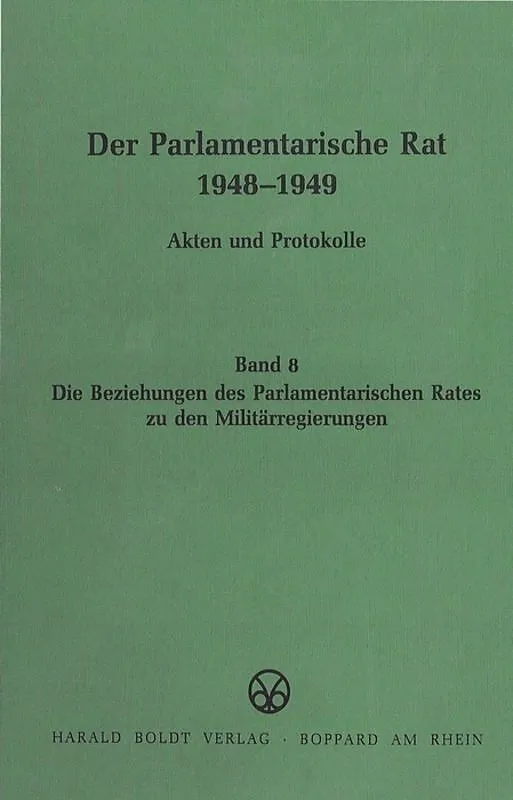 Der Parlamentarische Rat
1948–1949

Akten und Protokolle

Band 8
Die Beziehungen des Parlamentarischen Rates
zu den Militärregierungen

HARALD BOLDT VERLAG · BOPPARD AM RHEIN